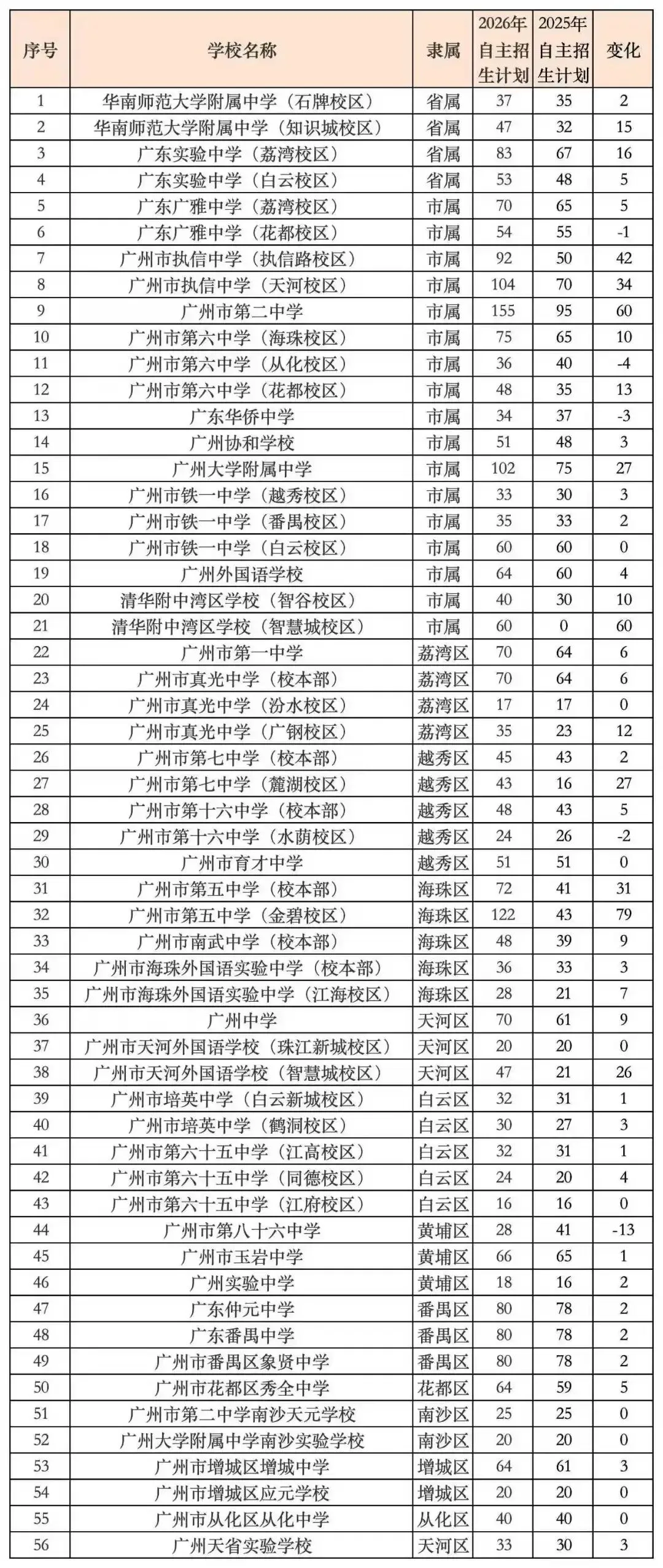 | 序号 | 学校名称 | 隶属 | 2026年自主招生计划 | 2025年自主招生计划 | 变化 |
|---|---|---|---|---|---|
| 1 | 华南师范大学附属中学（石牌校区） | 省属 | 37 | 35 | 2 |
| 2 | 华南师范大学附属中学（知识城校区） | 省属 | 47 | 32 | 15 |
| 3 | 广东实验中学（荔湾校区） | 省属 | 83 | 67 | 16 |
| 4 | 广东实验中学（白云校区） | 省属 | 53 | 48 | 5 |
| 5 | 广东广雅中学（荔湾校区） | 市属 | 70 | 65 | 5 |
| 6 | 广东广雅中学（花都校区） | 市属 | 54 | 55 | -1 |
| 7 | 广州市执信中学（执信路校区） | 市属 | 92 | 50 | 42 |
| 8 | 广州市执信中学（天河校区） | 市属 | 104 | 70 | 34 |
| 9 | 广州市第二中学 | 市属 | 155 | 95 | 60 |
| 10 | 广州市第六中学（海珠校区） | 市属 | 75 | 65 | 10 |
| 11 | 广州市第六中学（从化校区） | 市属 | 36 | 40 | -4 |
| 12 | 广州市第六中学（花都校区） | 市属 | 48 | 35 | 13 |
| 13 | 广东华侨中学 | 市属 | 34 | 37 | -3 |
| 14 | 广州协和学校 | 市属 | 51 | 48 | 3 |
| 15 | 广州大学附属中学 | 市属 | 102 | 75 | 27 |
| 16 | 广州市铁一中学（越秀校区） | 市属 | 33 | 30 | 3 |
| 17 | 广州市铁一中学（番禺校区） | 市属 | 35 | 33 | 2 |
| 18 | 广州市铁一中学（白云校区） | 市属 | 60 | 60 | 0 |
| 19 | 广州外国语学校 | 市属 | 64 | 60 | 4 |
| 20 | 清华附中湾区学校（智谷校区） | 市属 | 40 | 30 | 10 |
| 21 | 清华附中湾区学校（智慧城校区） | 市属 | 60 | 0 | 60 |
| 22 | 广州市第一中学 | 荔湾区 | 70 | 64 | 6 |
| 23 | 广州市真光中学（校本部） | 荔湾区 | 70 | 64 | 6 |
| 24 | 广州市真光中学（汾水校区） | 荔湾区 | 17 | 17 | 0 |
| 25 | 广州市真光中学（广钢校区） | 荔湾区 | 35 | 23 | 12 |
| 26 | 广州市第七中学（校本部） | 越秀区 | 45 | 43 | 2 |
| 27 | 广州市第七中学（麓湖校区） | 越秀区 | 43 | 16 | 27 |
| 28 | 广州市第十六中学（校本部） | 越秀区 | 48 | 43 | 5 |
| 29 | 广州市第十六中学（水荫校区） | 越秀区 | 24 | 26 | -2 |
| 30 | 广州市育才中学 | 越秀区 | 51 | 51 | 0 |
| 31 | 广州市第五中学（校本部） | 海珠区 | 72 | 41 | 31 |
| 32 | 广州市第五中学（金碧校区） | 海珠区 | 122 | 43 | 79 |
| 33 | 广州市南武中学（校本部） | 海珠区 | 48 | 39 | 9 |
| 34 | 广州市海珠外国语实验中学（校本部） | 海珠区 | 36 | 33 | 3 |
| 35 | 广州市海珠外国语实验中学（江海校区） | 海珠区 | 28 | 21 | 7 |
| 36 | 广州中学 | 天河区 | 70 | 61 | 9 |
| 37 | 广州市天河外国语学校（珠江新城校区） | 天河区 | 20 | 20 | 0 |
| 38 | 广州市天河外国语学校（智慧城校区） | 天河区 | 47 | 21 | 26 |
| 39 | 广州市培英中学（白云新城校区） | 白云区 | 32 | 31 | 1 |
| 40 | 广州市培英中学（鹤洞校区） | 白云区 | 30 | 27 | 3 |
| 41 | 广州市第六十五中学（江高校区） | 白云区 | 32 | 31 | 1 |
| 42 | 广州市第六十五中学（同德校区） | 白云区 | 24 | 20 | 4 |
| 43 | 广州市第六十五中学（江府校区） | 白云区 | 16 | 16 | 0 |
| 44 | 广州市第八十六中学 | 黄埔区 | 28 | 41 | -13 |
| 45 | 广州市玉岩中学 | 黄埔区 | 66 | 65 | 1 |
| 46 | 广州实验中学 | 黄埔区 | 18 | 16 | 2 |
| 47 | 广东仲元中学 | 番禺区 | 80 | 78 | 2 |
| 48 | 广东番禺中学 | 番禺区 | 80 | 78 | 2 |
| 49 | 广州市番禺区象贤中学 | 番禺区 | 80 | 78 | 2 |
| 50 | 广州市花都区秀全中学 | 花都区 | 64 | 59 | 5 |
| 51 | 广州市第二中学南沙天元学校 | 南沙区 | 25 | 25 | 0 |
| 52 | 广州大学附属中学南沙实验学校 | 南沙区 | 20 | 20 | 0 |
| 53 | 广州市增城区增城中学 | 增城区 | 64 | 61 | 3 |
| 54 | 广州市增城区应元学校 | 增城区 | 20 | 20 | 0 |
| 55 | 广州市从化区从化中学 | 从化区 | 40 | 40 | 0 |
| 56 | 广州天省实验学校 | 天河区 | 33 | 30 | 3 |